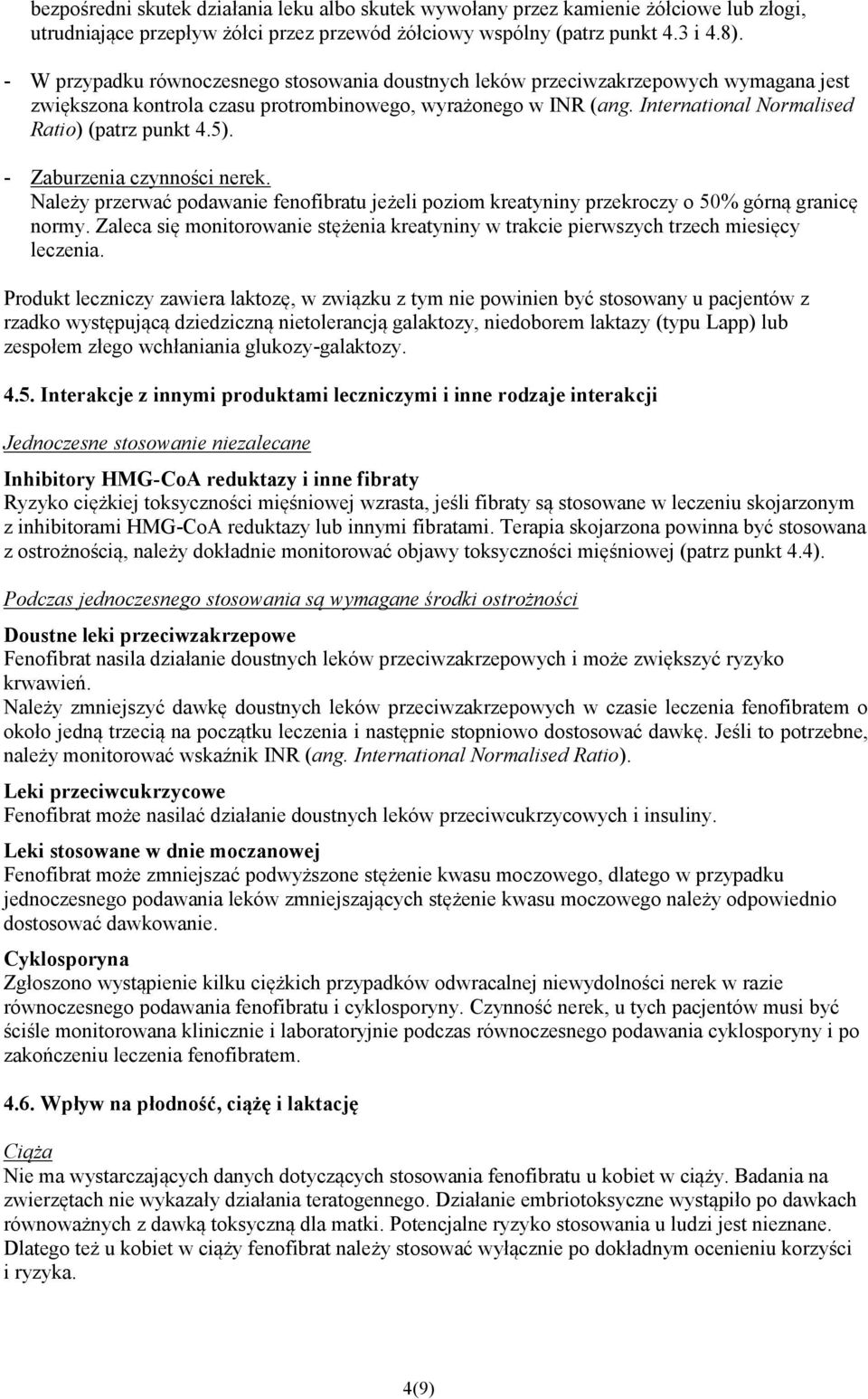 bezpośredni skutek działania leku albo skutek wywołany przez kamienie żółciowe lub złogi, utrudniające przepływ żółci przez przewód żółciowy wspólny (patrz punkt 4.3 i 4.8).

- W przypadku równoczesnego stosowania doustnych leków przeciwzakrzepowych wymagana jest zwiększona kontrola czasu protrombinowego, wyrażonego w INR (ang. International Normalised Ratio) (patrz punkt 4.5).

- Zaburzenia czynności nerek.
Należy przerwać podawanie fenofibratu jeżeli poziom kreatyniny przekroczy o 50% górną granicę normy. Zaleca się monitorowanie stężenia kreatyniny w trakcie pierwszych trzech miesięcy leczenia.

Produkt leczniczy zawiera laktozę, w związku z tym nie powinien być stosowany u pacjentów z rzadko występującą dziedziczną nietolerancją galaktozy, niedoborem laktazy (typu Lapp) lub zespołem złego wchłaniania glukozy-galaktozy.

4.5. Interakcje z innymi produktami leczniczymi i inne rodzaje interakcji

Jednoczesne stosowanie niezalecane

Inhibitory HMG-CoA reduktazy i inne fibraty
Ryzyko ciężkiej toksyczności mięśniowej wzrasta, jeśli fibraty są stosowane w leczeniu skojarzonym z inhibitorami HMG-CoA reduktazy lub innymi fibratami. Terapia skojarzona powinna być stosowana z ostrożnością, należy dokładnie monitorować objawy toksyczności mięśniowej (patrz punkt 4.4).

Podczas jednoczesnego stosowania są wymagane środki ostrożności

Doustne leki przeciwzakrzepowe
Fenofibrat nasila działanie doustnych leków przeciwzakrzepowych i może zwiększyć ryzyko krwawień.
Należy zmniejszyć dawkę doustnych leków przeciwzakrzepowych w czasie leczenia fenofibratem o około jedną trzecią na początku leczenia i następnie stopniowo dostosować dawkę. Jeśli to potrzebne, należy monitorować wskaźnik INR (ang. International Normalised Ratio).

Leki przeciwcukrzycowe
Fenofibrat może nasilać działanie doustnych leków przeciwcukrzycowych i insuliny.

Leki stosowane w dnie moczanowej
Fenofibrat może zmniejszać podwyższone stężenie kwasu moczowego, dlatego w przypadku jednoczesnego podawania leków zmniejszających stężenie kwasu moczowego należy odpowiednio dostosować dawkowanie.

Cyklosporyna
Zgłoszono wystąpienie kilku ciężkich przypadków odwracalnej niewydolności nerek w razie równoczesnego podawania fenofibratu i cyklosporyny. Czynność nerek, u tych pacjentów musi być ściśle monitorowana klinicznie i laboratoryjnie podczas równoczesnego podawania cyklosporyny i po zakończeniu leczenia fenofibratem.

4.6. Wpływ na płodność, ciążę i laktację

Ciąża
Nie ma wystarczających danych dotyczących stosowania fenofibratu u kobiet w ciąży. Badania na zwierzętach nie wykazały działania teratogennego. Działanie embriotoksyczne wystąpiło po dawkach równoważnych z dawką toksyczną dla matki. Potencjalne ryzyko stosowania u ludzi jest nieznane. Dlatego też u kobiet w ciąży fenofibrat należy stosować wyłącznie po dokładnym ocenieniu korzyści i ryzyka.

4(9)